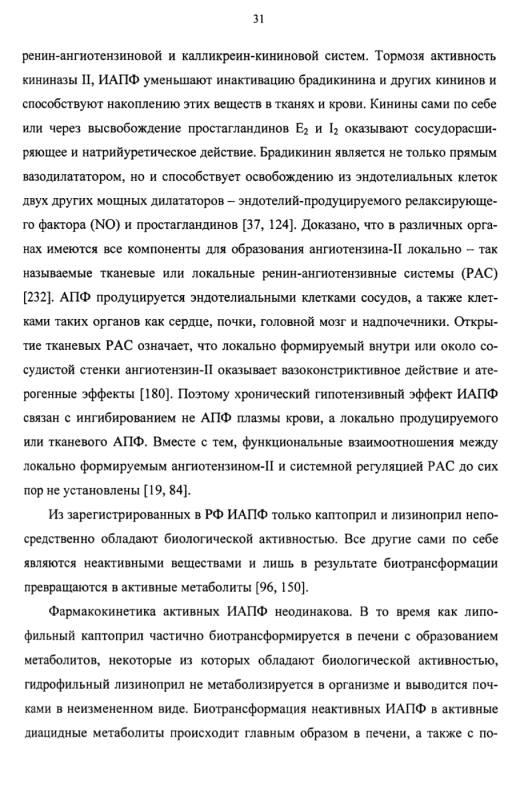 31

ренин-ангиотензиновой и калликреин-кининовой систем. Тормозя активность кининазы II, ИАПФ уменьшают инактивацию брадикинина и других кининов и способствуют накоплению этих веществ в тканях и крови. Кинины сами по себе или через высвобождение простагландинов $E_2$ и $I_2$ оказывают сосудорасширяющее и натрийуретическое действие. Брадикинин является не только прямым вазодилататором, но и способствует освобождению из эндотелиальных клеток двух других мощных дилататоров – эндотелий-продуцируемого релаксирующего фактора (NO) и простагландинов [37, 124]. Доказано, что в различных органах имеются все компоненты для образования ангиотензина-II локально – так называемые тканевые или локальные ренин-ангиотензивные системы (РАС) [232]. АПФ продуцируется эндотелиальными клетками сосудов, а также клетками таких органов как сердце, почки, головной мозг и надпочечники. Открытие тканевых РАС означает, что локально формируемый внутри или около сосудистой стенки ангиотензин-II оказывает вазоконстриктивное действие и атерогенные эффекты [180]. Поэтому хронический гипотензивный эффект ИАПФ связан с ингибированием не АПФ плазмы крови, а локально продуцируемого или тканевого АПФ. Вместе с тем, функциональные взаимоотношения между локально формируемым ангиотензином-II и системной регуляцией РАС до сих пор не установлены [19, 84].

Из зарегистрированных в РФ ИАПФ только каптоприл и лизиноприл непосредственно обладают биологической активностью. Все другие сами по себе являются неактивными веществами и лишь в результате биотрансформации превращаются в активные метаболиты [96, 150].

Фармакокинетика активных ИАПФ неодинакова. В то время как липофильный каптоприл частично биотрансформируется в печени с образованием метаболитов, некоторые из которых обладают биологической активностью, гидрофильный лизиноприл не метаболизируется в организме и выводится почками в неизмененном виде. Биотрансформация неактивных ИАПФ в активные диацидные метаболиты происходит главным образом в печени, а также с по-